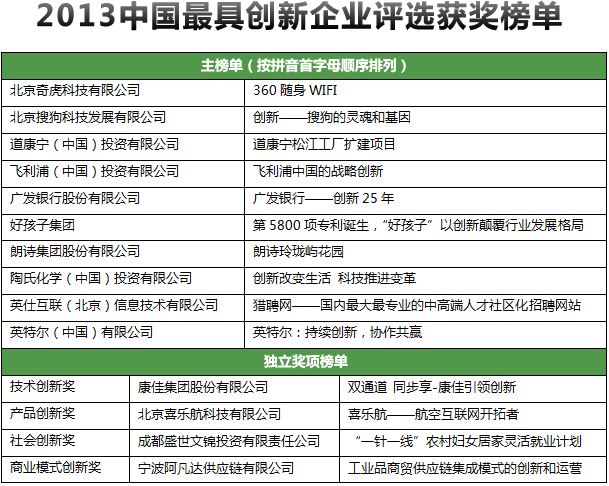 2013中国最具创新企业评选获奖榜单

主榜单（按拼音首字母顺序排列）

| | |
|---|---|
| 北京奇虎科技有限公司 | 360 随身 WIFI |
| 北京搜狗科技发展有限公司 | 创新——搜狗的灵魂和基因 |
| 道康宁（中国）投资有限公司 | 道康宁松江工厂扩建项目 |
| 飞利浦（中国）投资有限公司 | 飞利浦中国的战略创新 |
| 广发银行股份有限公司 | 广发银行——创新 25 年 |
| 好孩子集团 | 第 5800 项专利诞生，“好孩子”以创新颠覆行业发展格局 |
| 朗诗集团股份有限公司 | 朗诗玲珑屿花园 |
| 陶氏化学（中国）投资有限公司 | 创新改变生活 科技推进变革 |
| 英仕互联（北京）信息技术有限公司 | 猎聘网——国内最大最专业的中高端人才社区化招聘网站 |
| 英特尔（中国）有限公司 | 英特尔：持续创新，协作共赢 |

独立奖项榜单

| | | |
|---|---|---|
| 技术创新奖 | 康佳集团股份有限公司 | 双通道 同步享-康佳引领创新 |
| 产品创新奖 | 北京喜乐航科技有限公司 | 喜乐航——航空互联网开拓者 |
| 社会创新奖 | 成都盛世文锦投资有限责任公司 | “一针一线”农村妇女居家灵活就业计划 |
| 商业模式创新奖 | 宁波阿凡达供应链有限公司 | 工业品商贸供应链集成模式的创新和运营 |